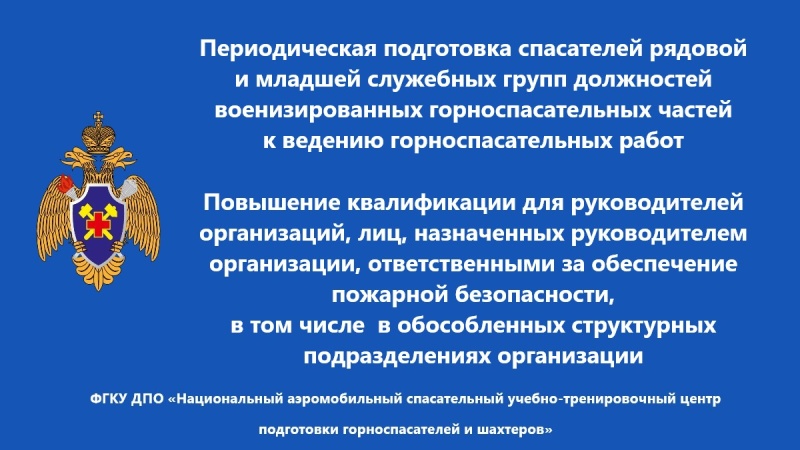 Периодическая подготовка спасателей рядовой и младшей служебных групп должностей военизированных горноспасательных частей к ведению горноспасательных работ

Повышение квалификации для руководителей организаций, лиц, назначенных руководителем организации, ответственными за обеспечение пожарной безопасности, в том числе в обособленных структурных подразделениях организации

ФГКУ ДПО «Национальный аэромобильный спасательный учебно-тренировочный центр подготовки горноспасателей и шахтеров»